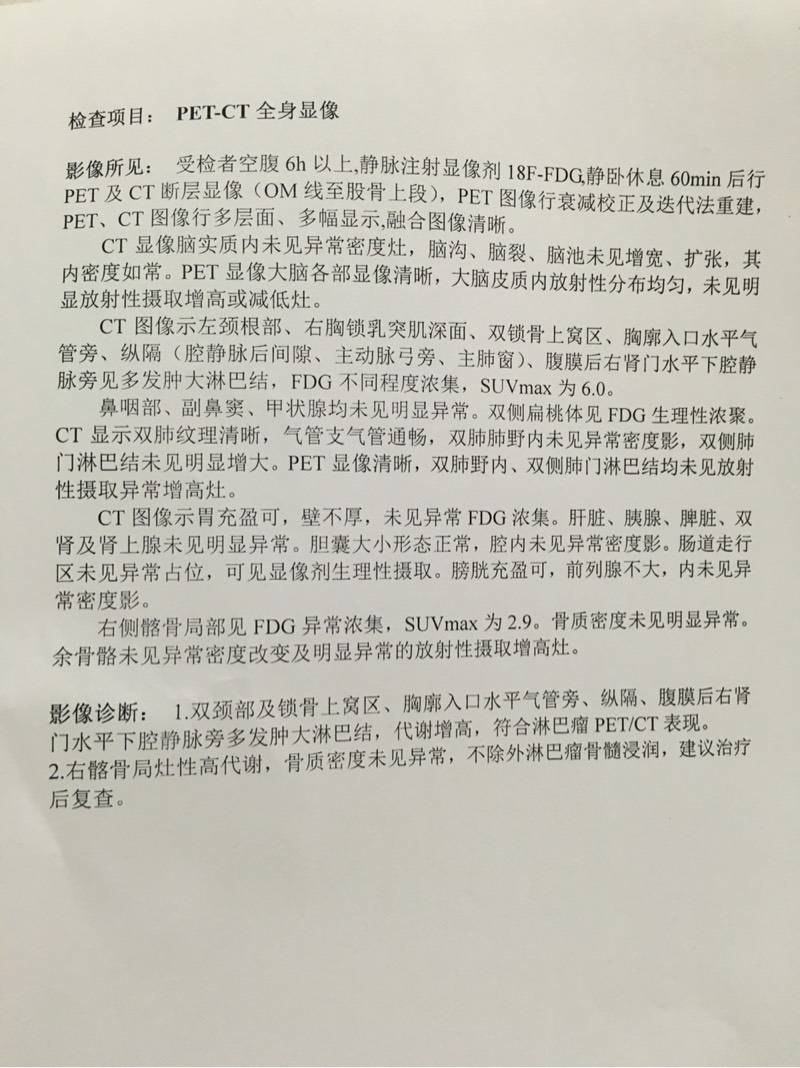 检查项目： PET-CT 全身显像

影像所见： 受检者空腹 6h 以上,静脉注射显像剂 18F-FDG,静卧休息 60min 后行 PET 及 CT 断层显像（OM 线至股骨上段），PET 图像行衰减校正及迭代法重建，PET、CT 图像行多层面、多幅显示,融合图像清晰。

CT 显像脑实质内未见异常密度灶，脑沟、脑裂、脑池未见增宽、扩张，其内密度如常。PET 显像大脑各部显像清晰，大脑皮质内放射性分布均匀，未见明显放射性摄取增高或减低灶。

CT 图像示左颈根部、右胸锁乳突肌深面、双锁骨上窝区、胸廓入口水平气管旁、纵隔（腔静脉后间隙、主动脉弓旁、主肺窗）、腹膜后右肾门水平下腔静脉旁见多发肿大淋巴结，FDG 不同程度浓集，SUVmax 为 6.0。

鼻咽部、副鼻窦、甲状腺均未见明显异常。双侧扁桃体见 FDG 生理性浓聚。CT 显示双肺纹理清晰，气管支气管通畅，双肺肺野内未见异常密度影，双侧肺门淋巴结未见明显增大。PET 显像清晰，双肺野内、双侧肺门淋巴结均未见放射性摄取异常增高灶。

CT 图像示胃充盈可，壁不厚，未见异常 FDG 浓集。肝脏、胰腺、脾脏、双肾及肾上腺未见明显异常。胆囊大小形态正常，腔内未见异常密度影。肠道走行区未见异常占位，可见显像剂生理性摄取。膀胱充盈可，前列腺不大，内未见异常密度影。

右侧髂骨局部见 FDG 异常浓集，SUVmax 为 2.9。骨质密度未见明显异常。余骨骼未见异常密度改变及明显异常的放射性摄取增高灶。

影像诊断： 1.双颈部及锁骨上窝区、胸廓入口水平气管旁、纵隔、腹膜后右肾门水平下腔静脉旁多发肿大淋巴结，代谢增高，符合淋巴瘤 PET/CT 表现。
2.右髂骨局灶性高代谢，骨质密度未见异常，不除外淋巴瘤骨髓浸润，建议治疗后复查。